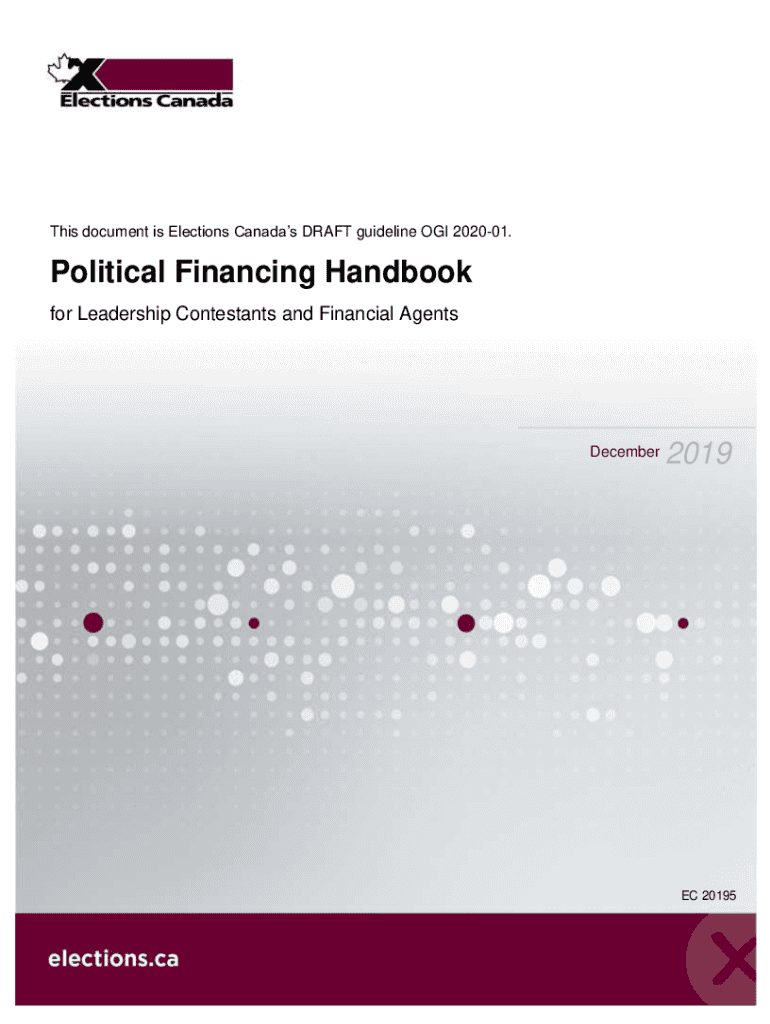 Elections Canada

This document is Elections Canada's DRAFT guideline OGI 2020-01.

Political Financing Handbook

for Leadership Contestants and Financial Agents

December 2019

EC 20195

elections.ca